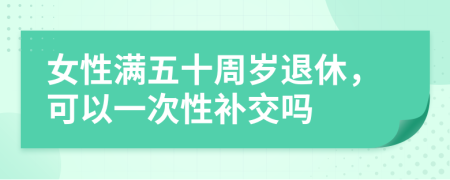 女性满五十周岁退休，可以一次性补交吗